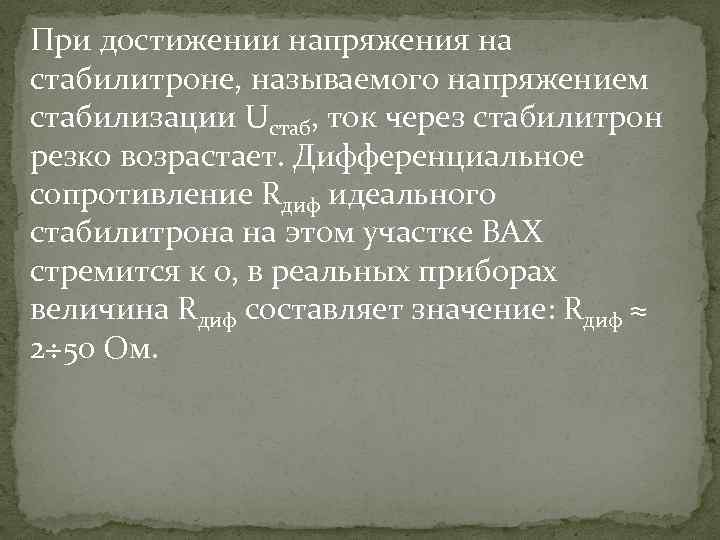 При достижении напряжения на стабилитроне, называемого напряжением стабилизации $U_{стаб}$, ток через стабилитрон резко возрастает. Дифференциальное сопротивление $R_{диф}$ идеального стабилитрона на этом участке ВАХ стремится к 0, в реальных приборах величина $R_{диф}$ составляет значение: $R_{диф} \approx 2 \div 50$ Ом.